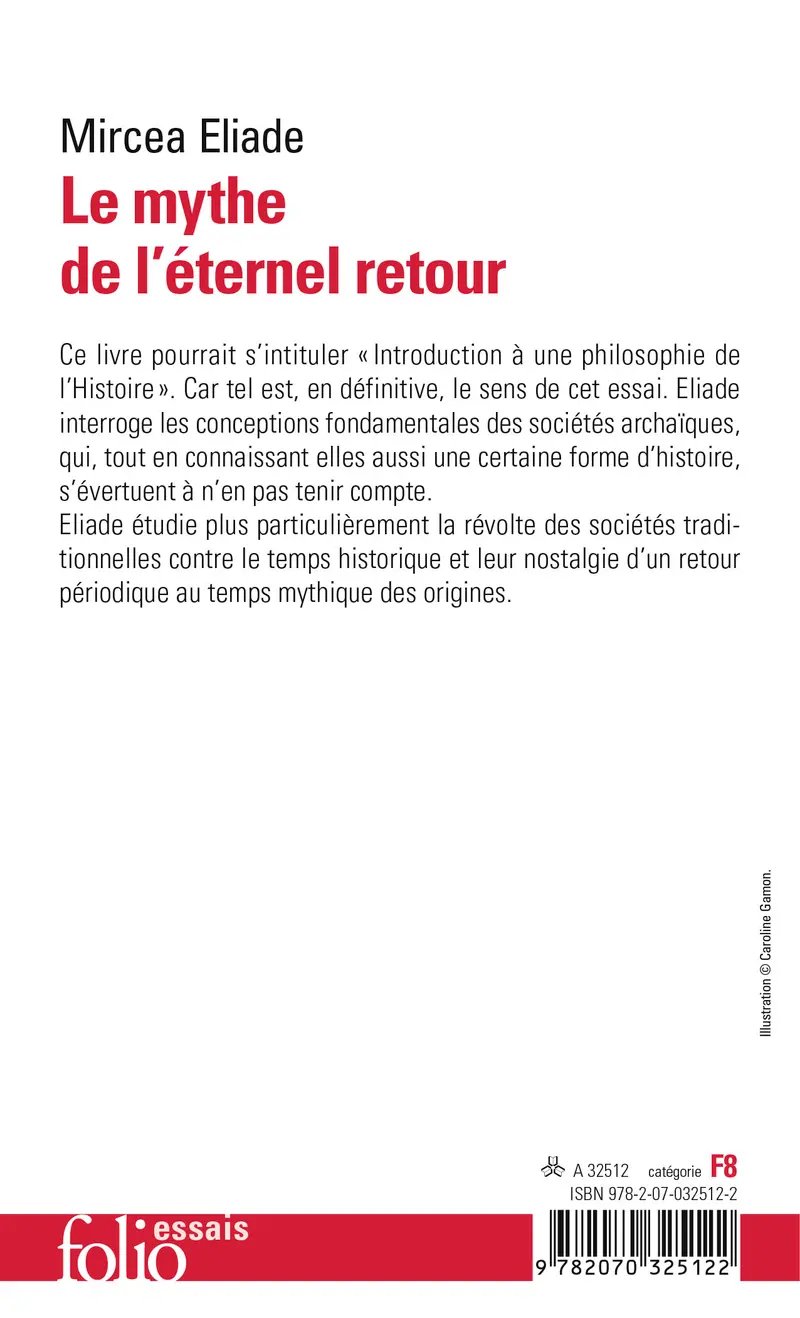 Mircea Eliade
Le mythe de l'éternel retour

Ce livre pourrait s'intituler « Introduction à une philosophie de l'Histoire ». Car tel est, en définitive, le sens de cet essai. Eliade interroge les conceptions fondamentales des sociétés archaïques, qui, tout en connaissant elles aussi une certaine forme d'histoire, s'évertuent à n'en pas tenir compte.
Eliade étudie plus particulièrement la révolte des sociétés traditionnelles contre le temps historique et leur nostalgie d'un retour périodique au temps mythique des origines.

Illustration © Caroline Gamon.

A 32512 catégorie F8
ISBN 978-2-07-032512-2

folio essais

9 782070 325122